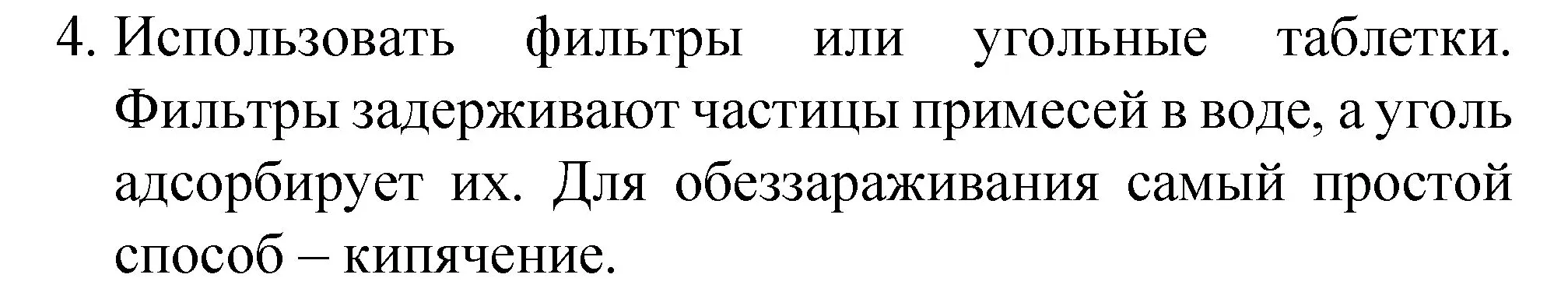 4. Использовать фильтры или угольные таблетки. Фильтры задерживают частицы примесей в воде, а уголь адсорбирует их. Для обеззараживания самый простой способ – кипячение.